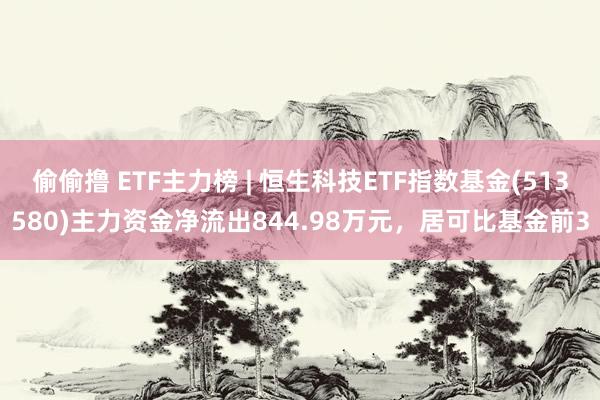 偷偷撸 ETF主力榜 | 恒生科技ETF指数基金(513580)主力资金净流出844.98万元，居可比基金前3